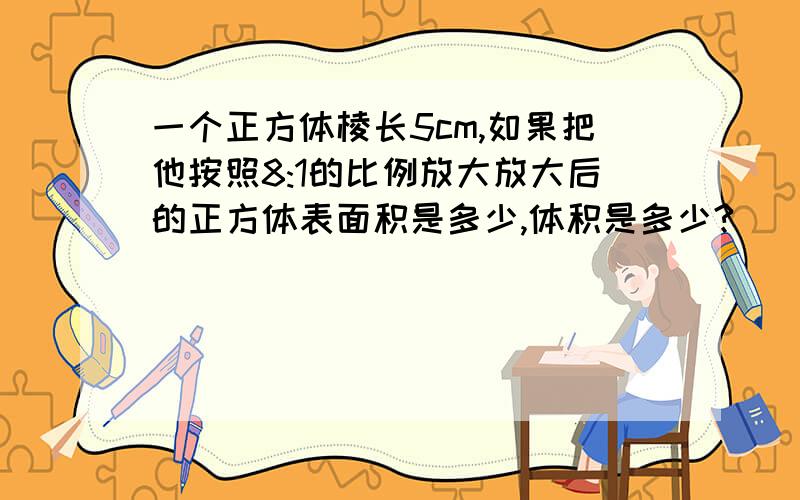 一个正方体棱长5cm,如果把他按照8:1的比例放大放大后的正方体表面积是多少,体积是多少?